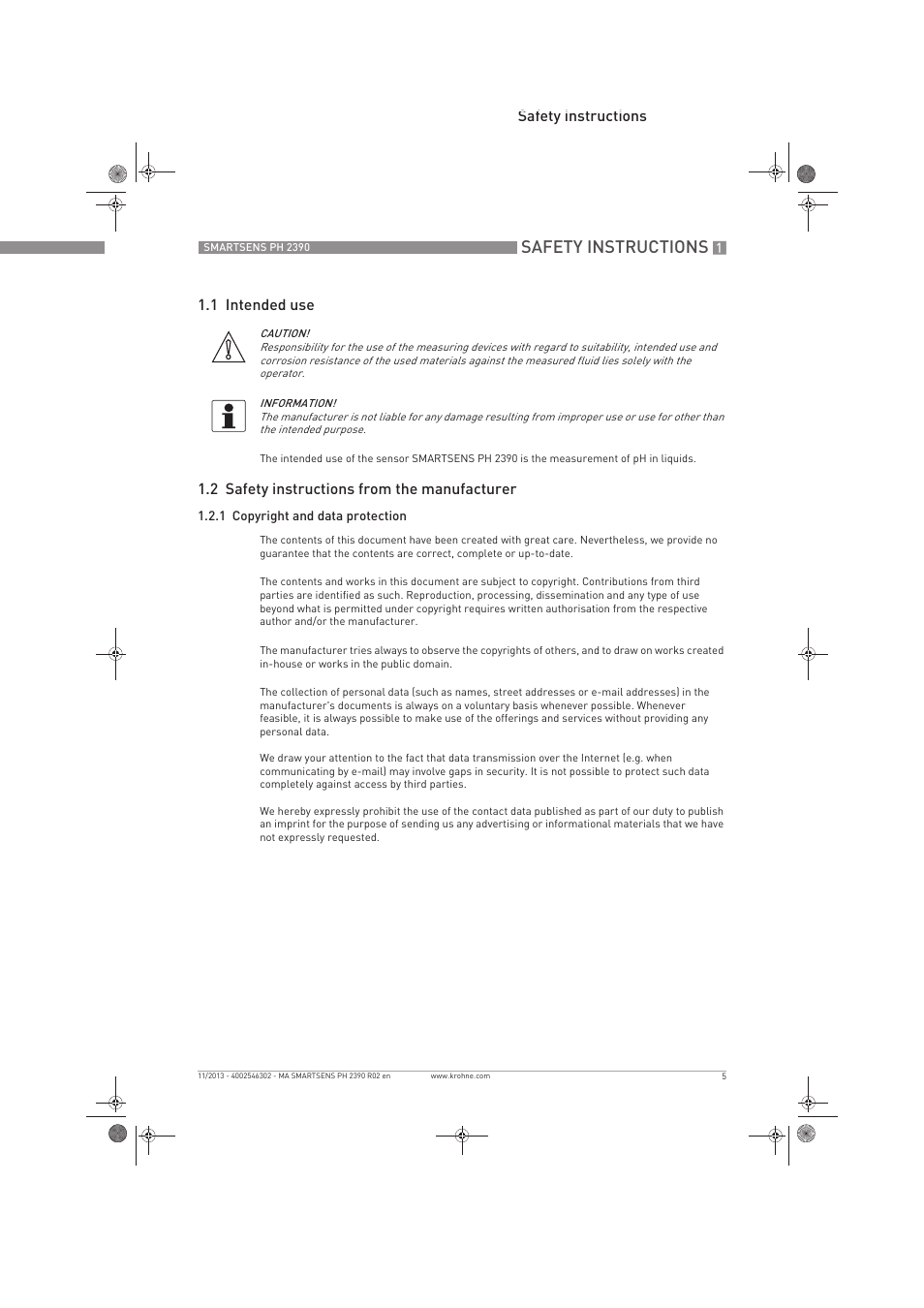 Safety instructions

SMARTSENS PH 2390

SAFETY INSTRUCTIONS 1

1.1 Intended use

CAUTION!
Responsibility for the use of the measuring devices with regard to suitability, intended use and corrosion resistance of the used materials against the measured fluid lies solely with the operator.

INFORMATION!
The manufacturer is not liable for any damage resulting from improper use or use for other than the intended purpose.

The intended use of the sensor SMARTSENS PH 2390 is the measurement of pH in liquids.

1.2 Safety instructions from the manufacturer

1.2.1 Copyright and data protection

The contents of this document have been created with great care. Nevertheless, we provide no guarantee that the contents are correct, complete or up-to-date.

The contents and works in this document are subject to copyright. Contributions from third parties are identified as such. Reproduction, processing, dissemination and any type of use beyond what is permitted under copyright requires written authorisation from the respective author and/or the manufacturer.

The manufacturer tries always to observe the copyrights of others, and to draw on works created in-house or works in the public domain.

The collection of personal data (such as names, street addresses or e-mail addresses) in the manufacturer's documents is always on a voluntary basis whenever possible. Whenever feasible, it is always possible to make use of the offerings and services without providing any personal data.

We draw your attention to the fact that data transmission over the Internet (e.g. when communicating by e-mail) may involve gaps in security. It is not possible to protect such data completely against access by third parties.

We hereby expressly prohibit the use of the contact data published as part of our duty to publish an imprint for the purpose of sending us any advertising or informational materials that we have not expressly requested.

11/2013 - 4002546302 - MA SMARTSENS PH 2390 R02 en www.krohne.com 5